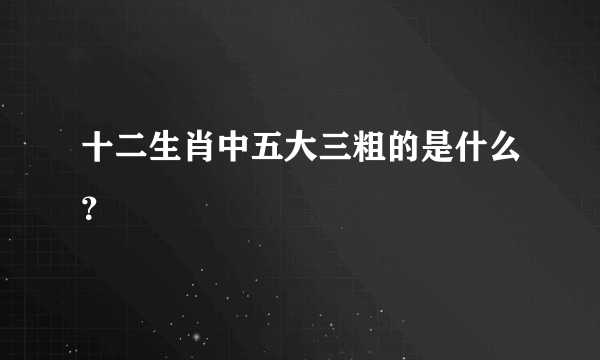 十二生肖中五大三粗的是什么?